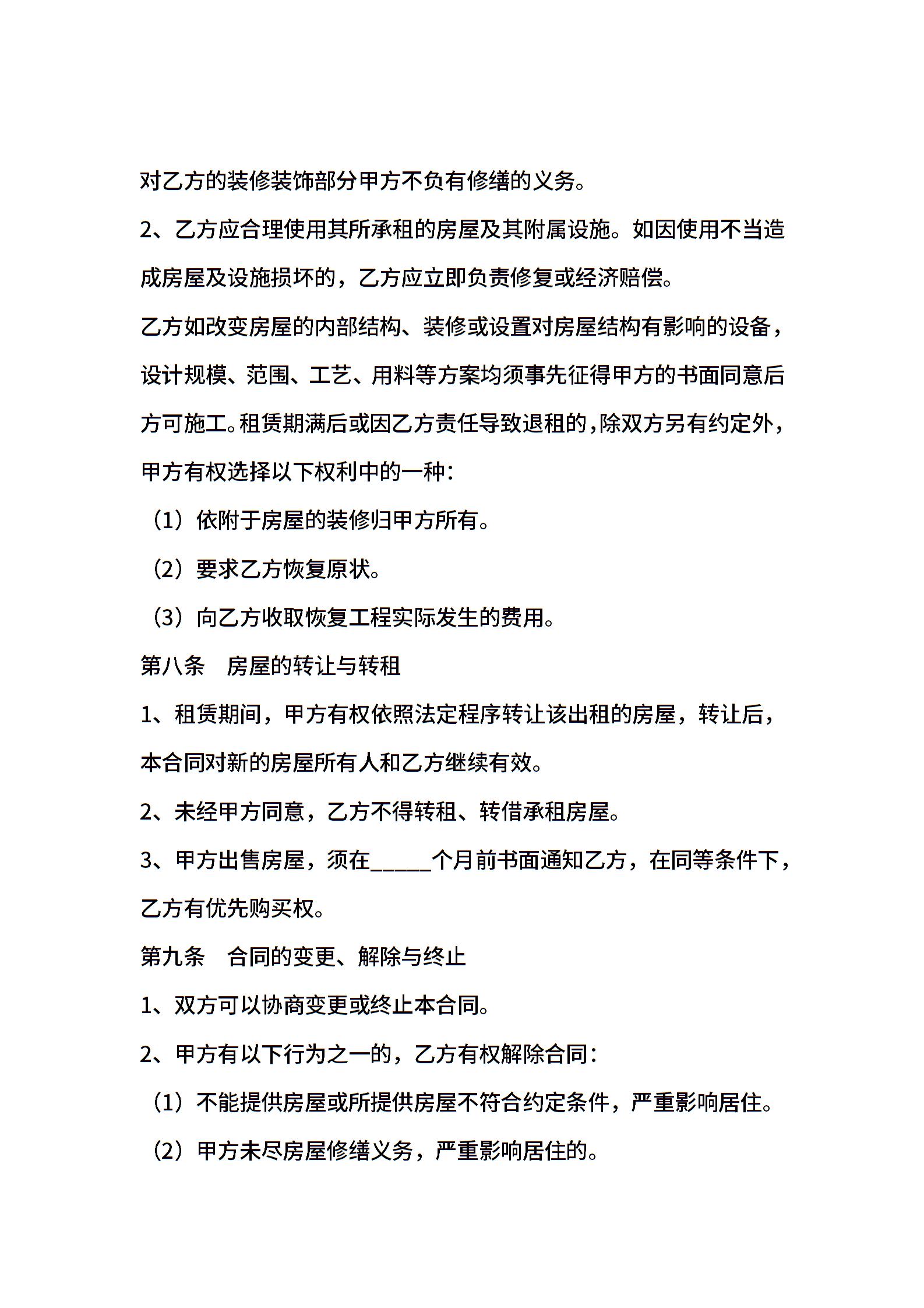 对乙方的装修装饰部分甲方不负有修缮的义务。

2、乙方应合理使用其所承租的房屋及其附属设施。如因使用不当造成房屋及设施损坏的，乙方应立即负责修复或经济赔偿。

乙方如改变房屋的内部结构、装修或设置对房屋结构有影响的设备，设计规模、范围、工艺、用料等方案均须事先征得甲方的书面同意后方可施工。租赁期满后或因乙方责任导致退租的，除双方另有约定外，甲方有权选择以下权利中的一种：

（1）依附于房屋的装修归甲方所有。

（2）要求乙方恢复原状。

（3）向乙方收取恢复工程实际发生的费用。

第八条　房屋的转让与转租

1、租赁期间，甲方有权依照法定程序转让该出租的房屋，转让后，本合同对新的房屋所有人和乙方继续有效。

2、未经甲方同意，乙方不得转租、转借承租房屋。

3、甲方出售房屋，须在_____个月前书面通知乙方，在同等条件下，乙方有优先购买权。

第九条　合同的变更、解除与终止

1、双方可以协商变更或终止本合同。

2、甲方有以下行为之一的，乙方有权解除合同：

（1）不能提供房屋或所提供房屋不符合约定条件，严重影响居住。

（2）甲方未尽房屋修缮义务，严重影响居住的。